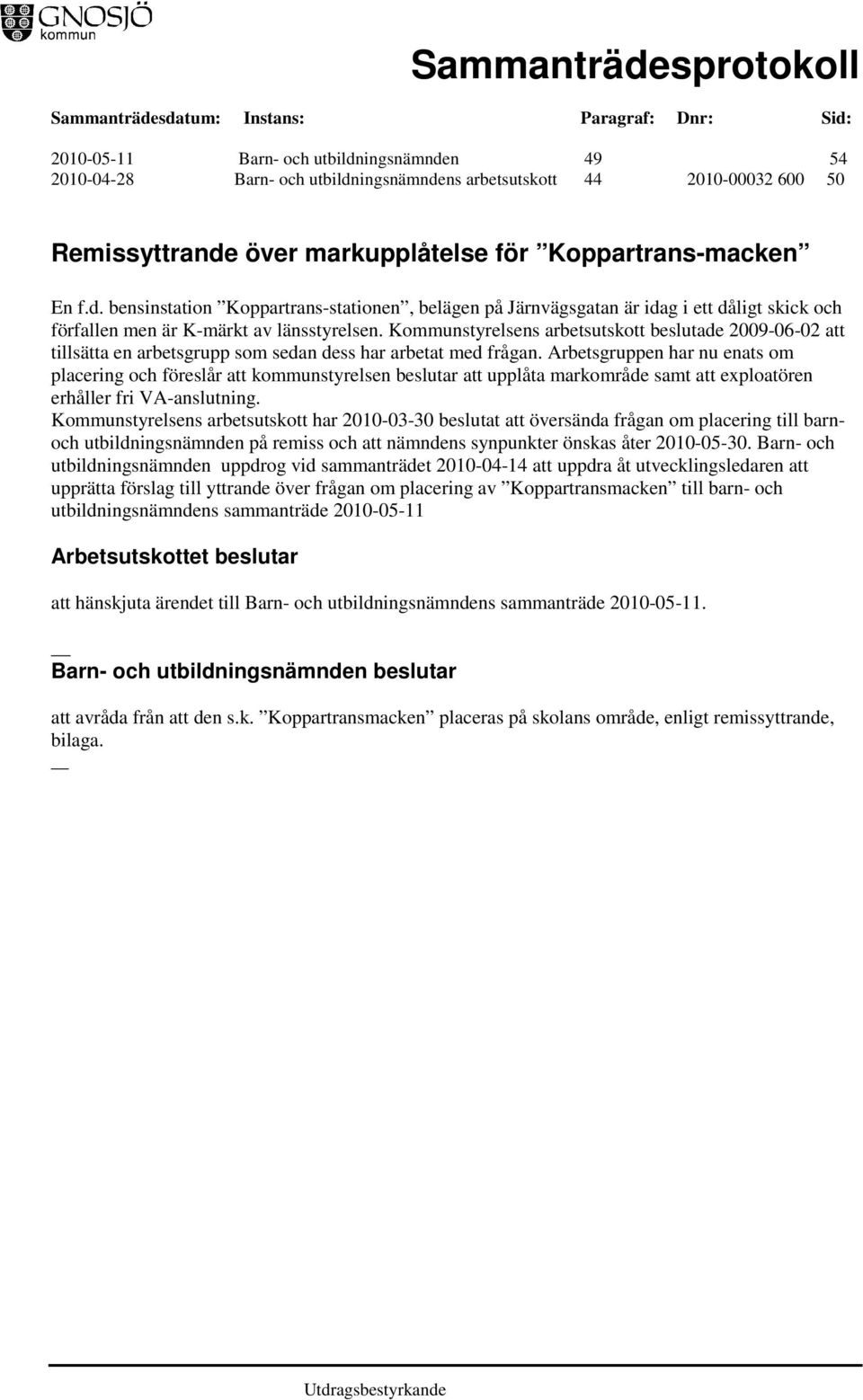 GNOSJÖ
kommun

Sammanträdesprotokoll

| Sammanträdesdatum: | Instans: | Paragraf: | Dnr: | Sid: |
|---|---|---|---|---|
| 2010-05-11 | Barn- och utbildningsnämnden | 49 | | 54 |
| 2010-04-28 | Barn- och utbildningsnämndens arbetsutskott | 44 | 2010-00032 600 | 50 |

Remissyttrande över markupplåtelse för ”Koppartrans-macken”

En f.d. bensinstation ”Koppartrans-stationen”, belägen på Järnvägsgatan är idag i ett dåligt skick och förfallen men är K-märkt av länsstyrelsen. Kommunstyrelsens arbetsutskott beslutade 2009-06-02 att tillsätta en arbetsgrupp som sedan dess har arbetat med frågan. Arbetsgruppen har nu enats om placering och föreslår att kommunstyrelsen beslutar att upplåta markområde samt att exploatören erhåller fri VA-anslutning.
Kommunstyrelsens arbetsutskott har 2010-03-30 beslutat att översända frågan om placering till barn- och utbildningsnämnden på remiss och att nämndens synpunkter önskas åter 2010-05-30. Barn- och utbildningsnämnden uppdrog vid sammanträdet 2010-04-14 att uppdra åt utvecklingsledaren att upprätta förslag till yttrande över frågan om placering av ”Koppartransmacken” till barn- och utbildningsnämndens sammanträde 2010-05-11

Arbetsutskottet beslutar

att hänskjuta ärendet till Barn- och utbildningsnämndens sammanträde 2010-05-11.

__
Barn- och utbildningsnämnden beslutar

att avråda från att den s.k. ”Koppartransmacken” placeras på skolans område, enligt remissyttrande, bilaga.
__

Utdragsbestyrkande